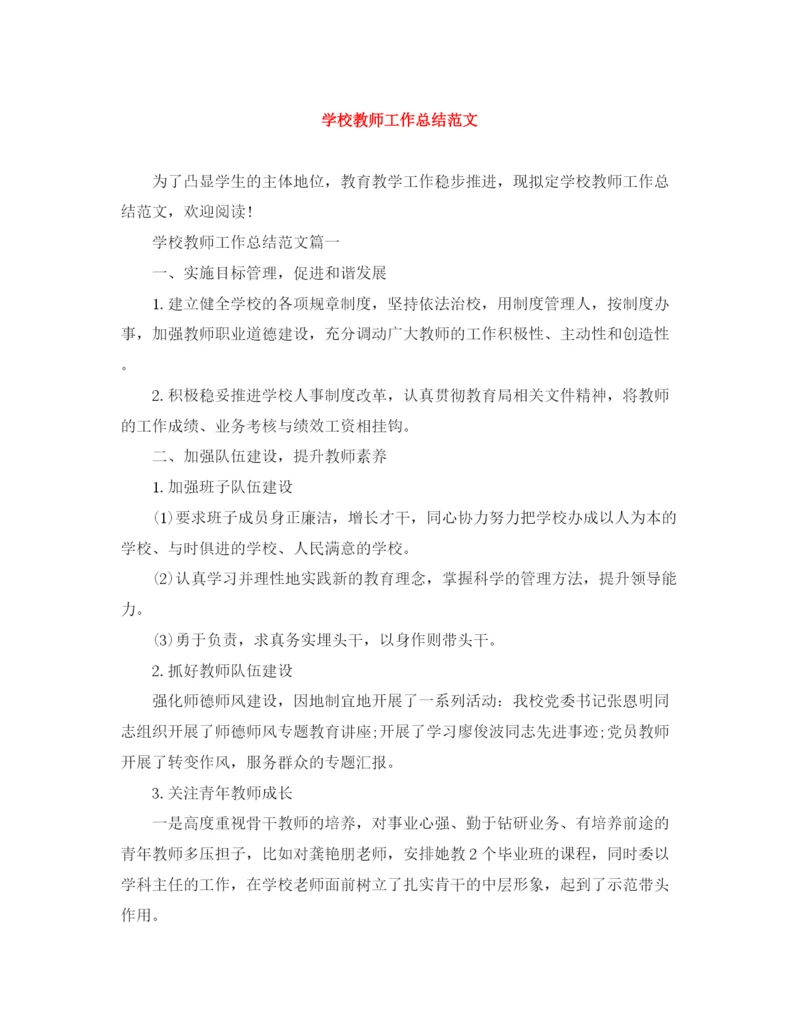 学校教师工作总结范文

为了凸显学生的主体地位，教育教学工作稳步推进，现拟定学校教师工作总结范文，欢迎阅读!

学校教师工作总结范文篇一

一、实施目标管理，促进和谐发展

1.建立健全学校的各项规章制度，坚持依法治校，用制度管理人，按制度办事，加强教师职业道德建设，充分调动广大教师的工作积极性、主动性和创造性。

2.积极稳妥推进学校人事制度改革，认真贯彻教育局相关文件精神，将教师的工作成绩、业务考核与绩效工资相挂钩。

二、加强队伍建设，提升教师素养

1.加强班子队伍建设

⑴要求班子成员身正廉洁，增长才干，同心协力努力把学校办成以人为本的学校、与时俱进的学校、人民满意的学校。

⑵认真学习并理性地实践新的教育理念，掌握科学的管理方法，提升领导能力。

⑶勇于负责，求真务实埋头干，以身作则带头干。

2.抓好教师队伍建设

强化师德师风建设，因地制宜地开展了一系列活动：我校党委书记张恩明同志组织开展了师德师风专题教育讲座;开展了学习廖俊波同志先进事迹;党员教师开展了转变作风，服务群众的专题汇报。

3.关注青年教师成长

一是高度重视骨干教师的培养，对事业心强、勤于钻研业务、有培养前途的青年教师多压担子，比如对龚艳朋老师，安排她教2个毕业班的课程，同时委以学科主任的工作，在学校老师面前树立了扎实肯干的中层形象，起到了示范带头作用。